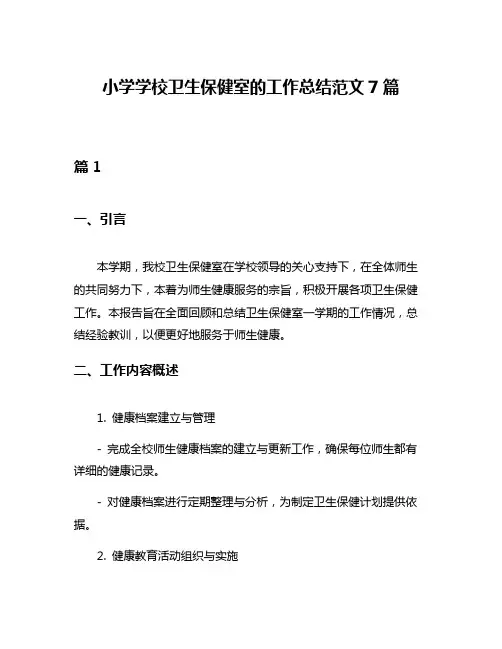 小学学校卫生保健室的工作总结范文 7 篇

篇 1

一、引言

本学期，我校卫生保健室在学校领导的关心支持下，在全体师生的共同努力下，本着为师生健康服务的宗旨，积极开展各项卫生保健工作。本报告旨在全面回顾和总结卫生保健室一学期的工作情况，总结经验教训，以便更好地服务于师生健康。

二、工作内容概述

1. 健康档案建立与管理

- 完成全校师生健康档案的建立与更新工作，确保每位师生都有详细的健康记录。

- 对健康档案进行定期整理与分析，为制定卫生保健计划提供依据。

2. 健康教育活动组织与实施